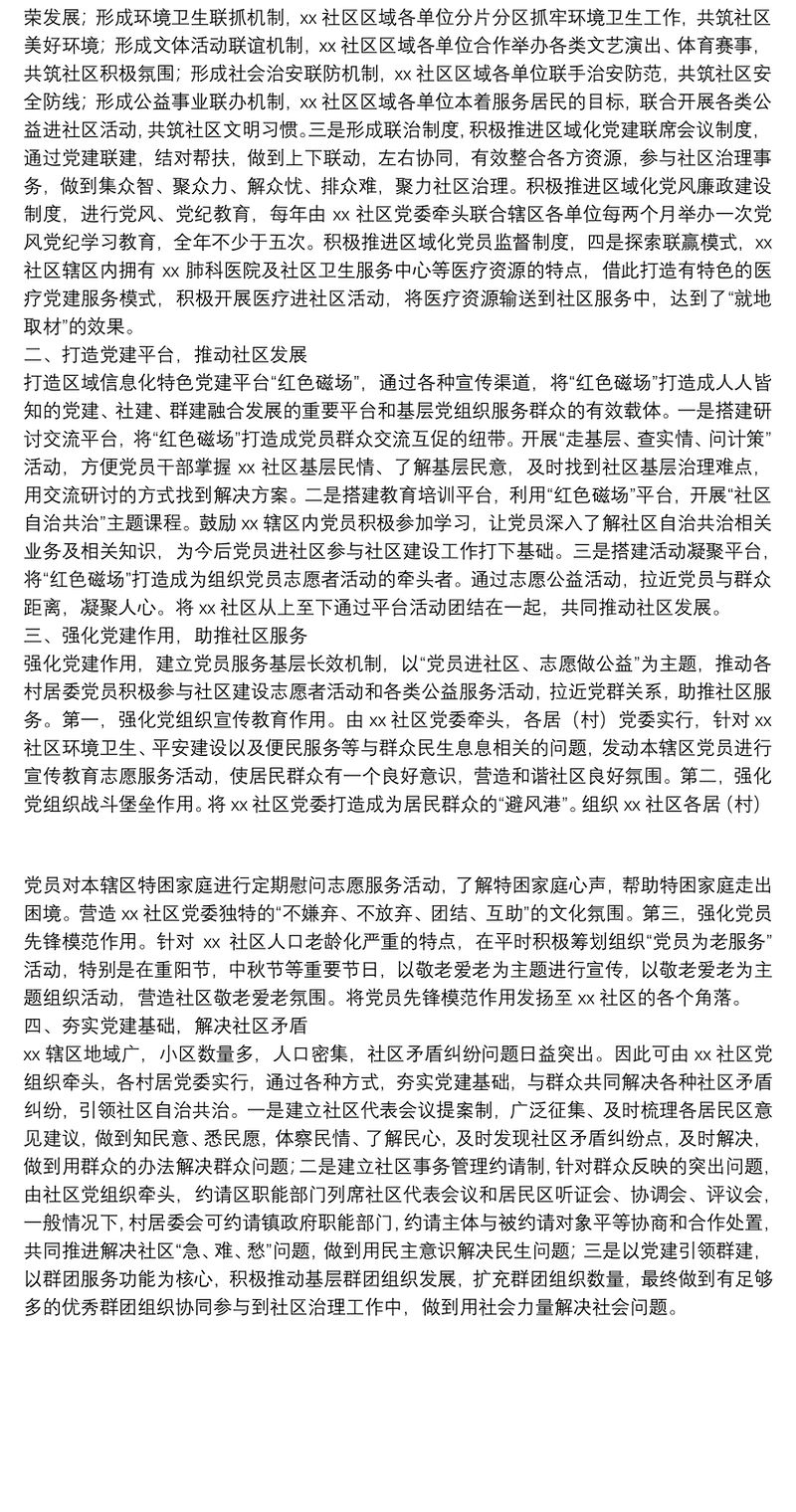 荣发展；形成环境卫生联抓机制，xx 社区区域各单位分片分区抓牢环境卫生工作，共筑社区美好环境；形成文体活动联谊机制，xx 社区区域各单位合作举办各类文艺演出、体育赛事，共筑社区积极氛围；形成社会治安联防机制，xx 社区区域各单位联手治安防范，共筑社区安全防线；形成公益事业联办机制，xx 社区区域各单位本着服务居民的目标，联合开展各类公益进社区活动，共筑社区文明习惯。三是形成联治制度，积极推进区域化党建联席会议制度，通过党建联建，结对帮扶，做到上下联动，左右协同，有效整合各方资源，参与社区治理事务，做到集众智、聚众力、解众忧、排众难，聚力社区治理。积极推进区域化党风廉政建设制度，进行党风、党纪教育，每年由 xx 社区党委牵头联合辖区各单位每两个月举办一次党风党纪学习教育，全年不少于五次。积极推进区域化党员监督制度，四是探索联赢模式，xx 社区辖区内拥有 xx 肺科医院及社区卫生服务中心等医疗资源的特点，借此打造有特色的医疗党建服务模式，积极开展医疗进社区活动，将医疗资源输送到社区服务中，达到了“就地取材”的效果。

二、打造党建平台，推动社区发展

打造区域信息化特色党建平台“红色磁场”，通过各种宣传渠道，将“红色磁场”打造成人人皆知的党建、社建、群建融合发展的重要平台和基层党组织服务群众的有效载体。一是搭建研讨交流平台，将“红色磁场”打造成党员群众交流互促的纽带。开展“走基层、查实情、问计策”活动，方便党员干部掌握 xx 社区基层民情、了解基层民意，及时找到社区基层治理难点，用交流研讨的方式找到解决方案。二是搭建教育培训平台，利用“红色磁场”平台，开展“社区自治共治”主题课程。鼓励 xx 辖区内党员积极参加学习，让党员深入了解社区自治共治相关业务及相关知识，为今后党员进社区参与社区建设工作打下基础。三是搭建活动凝聚平台，将“红色磁场”打造成为组织党员志愿者活动的牵头者。通过志愿公益活动，拉近党员与群众距离，凝聚人心。将 xx 社区从上至下通过平台活动团结在一起，共同推动社区发展。

三、强化党建作用，助推社区服务

强化党建作用，建立党员服务基层长效机制，以“党员进社区、志愿做公益”为主题，推动各村居委党员积极参与社区建设志愿者活动和各类公益服务活动，拉近党群关系，助推社区服务。第一，强化党组织宣传教育作用。由 xx 社区党委牵头，各居（村）党委实行，针对 xx 社区环境卫生、平安建设以及便民服务等与群众民生息息相关的问题，发动本辖区党员进行宣传教育志愿服务活动，使居民群众有一个良好意识，营造和谐社区良好氛围。第二，强化党组织战斗堡垒作用。将 xx 社区党委打造成为居民群众的“避风港”。组织 xx 社区各居（村）

党员对本辖区特困家庭进行定期慰问志愿服务活动，了解特困家庭心声，帮助特困家庭走出困境。营造 xx 社区党委独特的“不嫌弃、不放弃、团结、互助”的文化氛围。第三，强化党员先锋模范作用。针对 xx 社区人口老龄化严重的特点，在平时积极筹划组织“党员为老服务”活动，特别是在重阳节，中秋节等重要节日，以敬老爱老为主题进行宣传，以敬老爱老为主题组织活动，营造社区敬老爱老氛围。将党员先锋模范作用发扬至 xx 社区的各个角落。

四、夯实党建基础，解决社区矛盾

xx 辖区地域广，小区数量多，人口密集，社区矛盾纠纷问题日益突出。因此可由 xx 社区党组织牵头，各村居党委实行，通过各种方式，夯实党建基础，与群众共同解决各种社区矛盾纠纷，引领社区自治共治。一是建立社区代表会议提案制，广泛征集、及时梳理各居民区意见建议，做到知民意、悉民愿，体察民情、了解民心，及时发现社区矛盾纠纷点，及时解决，做到用群众的办法解决群众问题；二是建立社区事务管理约请制，针对群众反映的突出问题，由社区党组织牵头，约请区职能部门列席社区代表会议和居民区听证会、协调会、评议会，一般情况下，村居委会可约请镇政府职能部门，约请主体与被约请对象平等协商和合作处置，共同推进解决社区“急、难、愁”问题，做到用民主意识解决民生问题；三是以党建引领群建，以群团服务功能为核心，积极推动基层群团组织发展，扩充群团组织数量，最终做到有足够多的优秀群团组织协同参与到社区治理工作中，做到用社会力量解决社会问题。